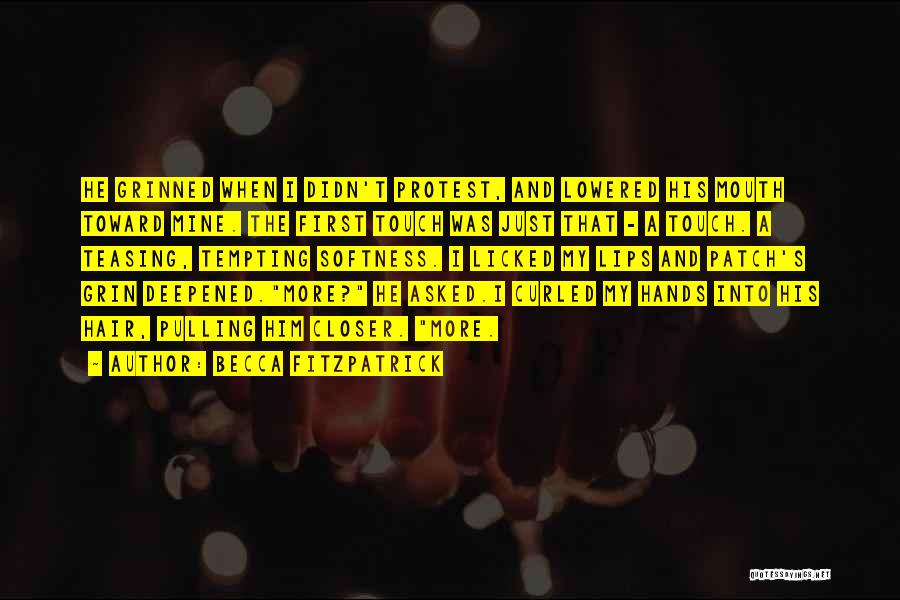 HE GRINNED WHEN I DIDN'T PROTEST, AND LOWERED HIS MOUTH TOWARD MINE. THE FIRST TOUCH WAS JUST THAT - A TOUCH. A TEASING, TEMPTING SOFTNESS. I LICKED MY LIPS AND PATCH'S GRIN DEEPENED."MORE?" HE ASKED.I CURLED MY HANDS INTO HIS HAIR, PULLING HIM CLOSER. "MORE.

- AUTHOR: BECCA FITZPATRICK

QUOTESSAYINGS.NET